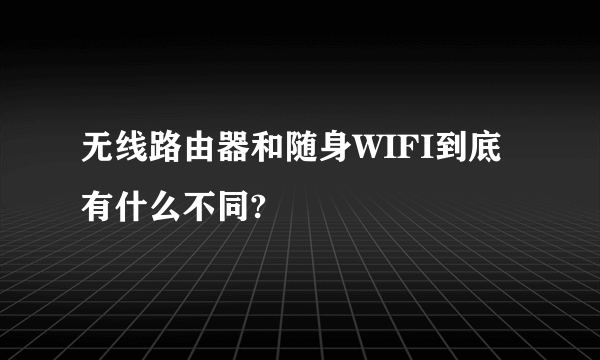 无线路由器和随身WIFI到底有什么不同?